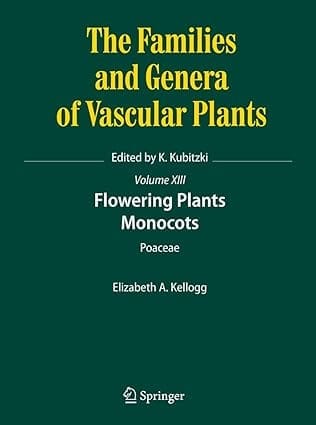 The Families and Genera of Vascular Plants

Edited by K. Kubitzki

Volume XIII

Flowering Plants
Monocots

Poaceae

Elizabeth A. Kellogg

Springer